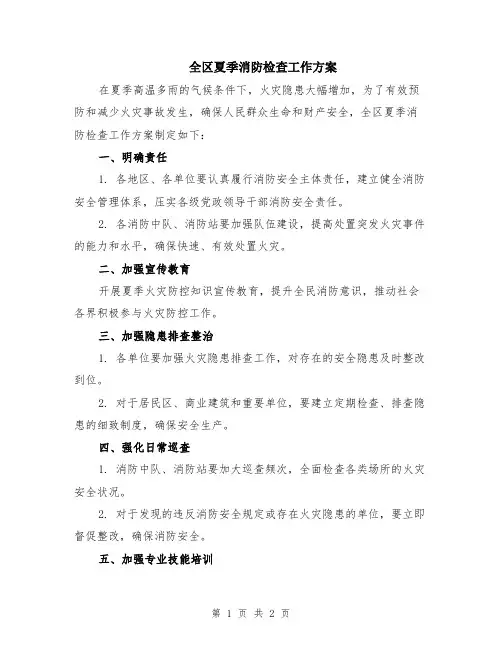 全区夏季消防检查工作方案

在夏季高温多雨的气候条件下，火灾隐患大幅增加，为了有效预防和减少火灾事故发生，确保人民群众生命和财产安全，全区夏季消防检查工作方案制定如下：

一、明确责任

1. 各地区、各单位要认真履行消防安全主体责任，建立健全消防安全管理体系，压实各级党政领导干部消防安全责任。

2. 各消防中队、消防站要加强队伍建设，提高处置突发火灾事件的能力和水平，确保快速、有效处置火灾。

二、加强宣传教育

开展夏季火灾防控知识宣传教育，提升全民消防意识，推动社会各界积极参与火灾防控工作。

三、加强隐患排查整治

1. 各单位要加强火灾隐患排查工作，对存在的安全隐患及时整改到位。

2. 对于居民区、商业建筑和重要单位，要建立定期检查、排查隐患的细致制度，确保安全生产。

四、强化日常巡查

1. 消防中队、消防站要加大巡查频次，全面检查各类场所的火灾安全状况。

2. 对于发现的违反消防安全规定或存在火灾隐患的单位，要立即督促整改，确保消防安全。

五、加强专业技能培训

第 1 页 共 2 页